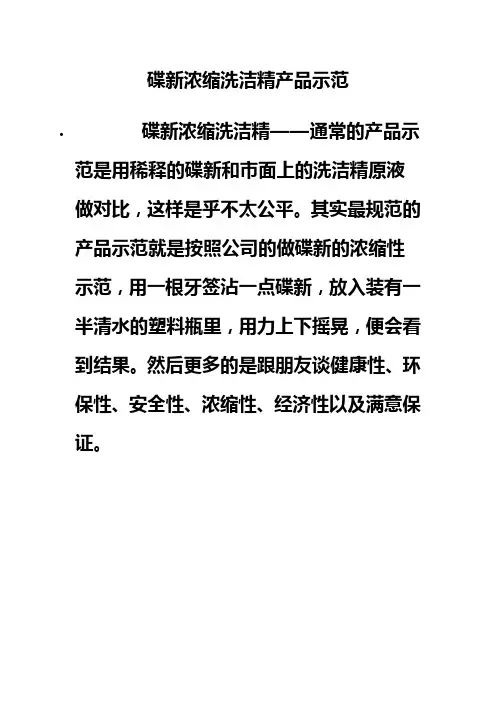 碟新浓缩洗洁精产品示范

· 碟新浓缩洗洁精——通常的产品示范是用稀释的碟新和市面上的洗洁精原液做对比，这样是乎不太公平。其实最规范的产品示范就是按照公司的做碟新的浓缩性示范，用一根牙签沾一点碟新，放入装有一半清水的塑料瓶里，用力上下摇晃，便会看到结果。然后更多的是跟朋友谈健康性、环保性、安全性、浓缩性、经济性以及满意保证。